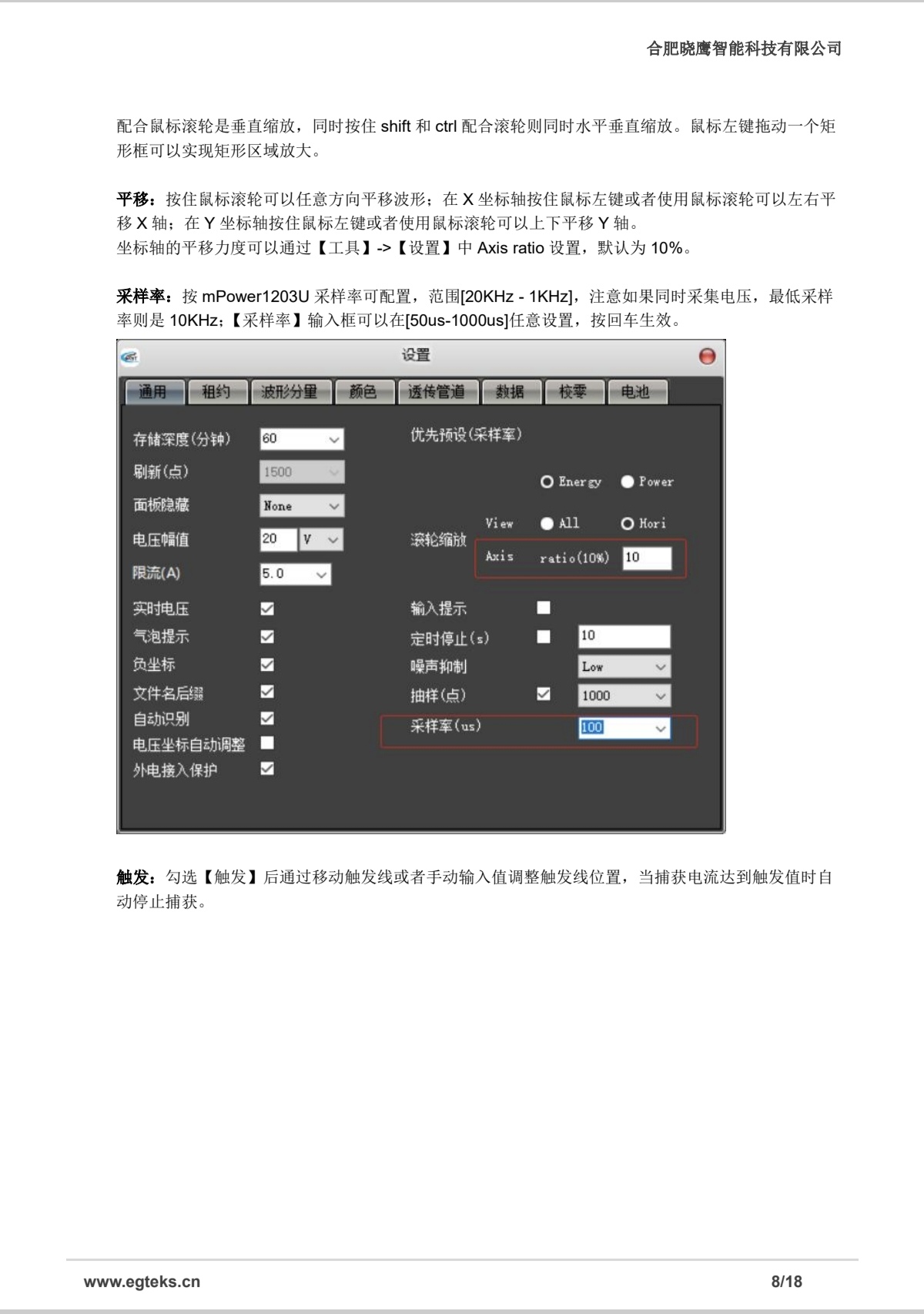 合肥晓鹰智能科技有限公司

配合鼠标滚轮是垂直缩放，同时按住 shift 和 ctrl 配合滚轮则同时水平垂直缩放。鼠标左键拖动一个矩形框可以实现矩形区域放大。

平移：按住鼠标滚轮可以任意方向平移波形；在 X 坐标轴按住鼠标左键或者使用鼠标滚轮可以左右平移 X 轴；在 Y 坐标轴按住鼠标左键或者使用鼠标滚轮可以上下平移 Y 轴。
坐标轴的平移力度可以通过【工具】->【设置】中 Axis ratio 设置，默认为 10%。

采样率：按 mPower1203U 采样率可配置，范围[20KHz - 1KHz]，注意如果同时采集电压，最低采样率则是 10KHz；【采样率】输入框可以在[50us-1000us]任意设置，按回车生效。

设置

通用 租约 波形分量 颜色 透传管道 数据 校零 电池

存储深度(分钟) 60
刷新(点) 1500
面板隐藏 None
电压幅值 20 V
限流(A) 5.0
实时电压
气泡提示
负坐标
文件名后缀
自动识别
电压坐标自动调整
外电接入保护

优先预设(采样率)
Energy Power
滚轮缩放 View All Hori
Axis ratio(10%) 10
输入提示
定时停止(s) 10
噪声抑制 Low
抽样(点) 1000
采样率(us) 100

触发：勾选【触发】后通过移动触发线或者手动输入值调整触发线位置，当捕获电流达到触发值时自动停止捕获。

www.egteks.cn 8/18